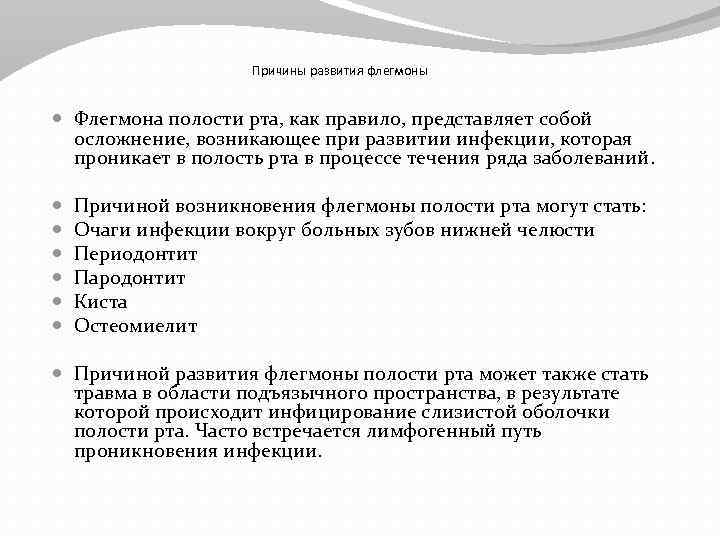 Причины развития флегмоны

Флегмона полости рта, как правило, представляет собой осложнение, возникающее при развитии инфекции, которая проникает в полость рта в процессе течения ряда заболеваний.

Причиной возникновения флегмоны полости рта могут стать:
Очаги инфекции вокруг больных зубов нижней челюсти
Периодонтит
Пародонтит
Киста
Остеомиелит

Причиной развития флегмоны полости рта может также стать травма в области подъязычного пространства, в результате которой происходит инфицирование слизистой оболочки полости рта. Часто встречается лимфогенный путь проникновения инфекции.